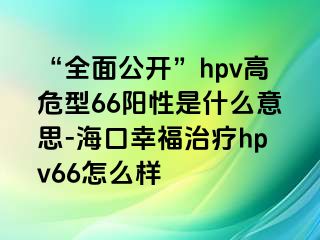 “全面公开”hpv高危型66阳性是什么意思-海口幸福治疗hpv66怎么样